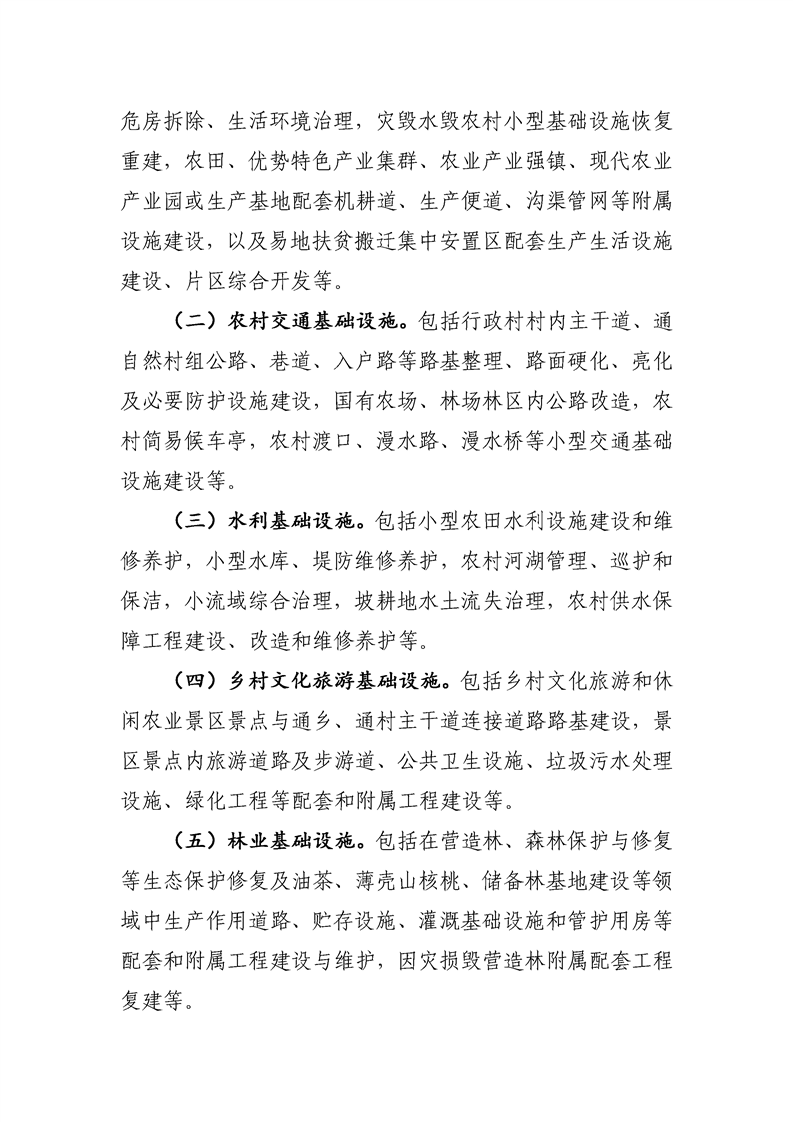 危房拆除、生活环境治理，灾毁水毁农村小型基础设施恢复重建，农田、优势特色产业集群、农业产业强镇、现代农业产业园或生产基地配套机耕道、生产便道、沟渠管网等附属设施建设，以及易地扶贫搬迁集中安置区配套生产生活设施建设、片区综合开发等。

（二）农村交通基础设施。包括行政村村内主干道、通自然村组公路、巷道、入户路等路基整理、路面硬化、亮化及必要防护设施建设，国有农场、林场林区内公路改造，农村简易候车亭，农村渡口、漫水路、漫水桥等小型交通基础设施建设等。

（三）水利基础设施。包括小型农田水利设施建设和维修养护，小型水库、堤防维修养护，农村河湖管理、巡护和保洁，小流域综合治理，坡耕地水土流失治理，农村供水保障工程建设、改造和维修养护等。

（四）乡村文化旅游基础设施。包括乡村文化旅游和休闲农业景区景点与通乡、通村主干道连接道路路基建设，景区景点内旅游道路及步游道、公共卫生设施、垃圾污水处理设施、绿化工程等配套和附属工程建设等。

（五）林业基础设施。包括在营造林、森林保护与修复等生态保护修复及油茶、薄壳山核桃、储备林基地建设等领域中生产作用道路、贮存设施、灌溉基础设施和管护用房等配套和附属工程建设与维护，因灾损毁营造林附属配套工程复建等。